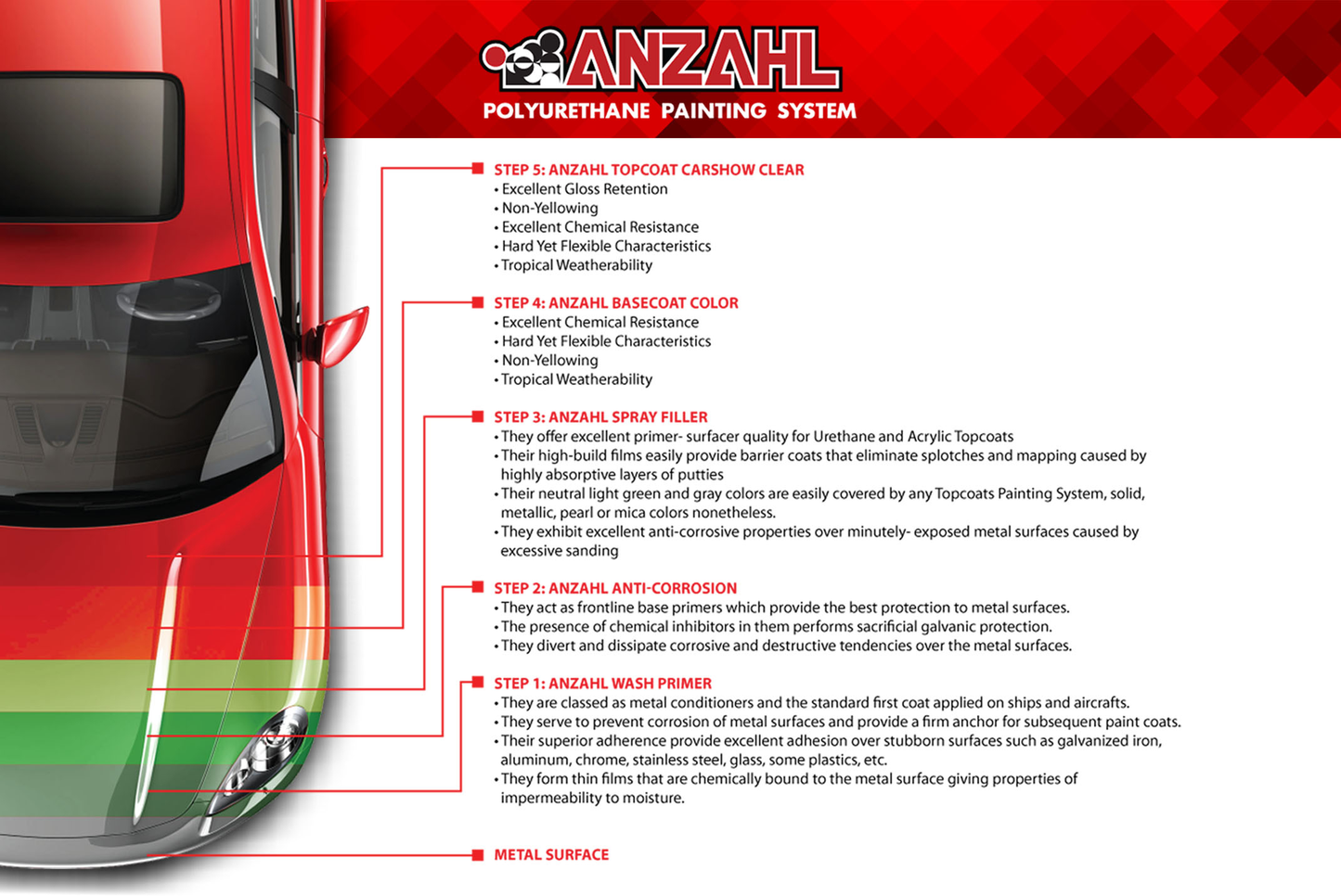 ANZAHL
POLYURETHANE PAINTING SYSTEM

STEP 5: ANZAHL TOPCOAT CARSHOW CLEAR
• Excellent Gloss Retention
• Non-Yellowing
• Excellent Chemical Resistance
• Hard Yet Flexible Characteristics
• Tropical Weatherability

STEP 4: ANZAHL BASECOAT COLOR
• Excellent Chemical Resistance
• Hard Yet Flexible Characteristics
• Non-Yellowing
• Tropical Weatherability

STEP 3: ANZAHL SPRAY FILLER
• They offer excellent primer- surfacer quality for Urethane and Acrylic Topcoats
• Their high-build films easily provide barrier coats that eliminate splotches and mapping caused by highly absorptive layers of putties
• Their neutral light green and gray colors are easily covered by any Topcoats Painting System, solid, metallic, pearl or mica colors nonetheless.
• They exhibit excellent anti-corrosive properties over minutely- exposed metal surfaces caused by excessive sanding

STEP 2: ANZAHL ANTI-CORROSION
• They act as frontline base primers which provide the best protection to metal surfaces.
• The presence of chemical inhibitors in them performs sacrificial galvanic protection.
• They divert and dissipate corrosive and destructive tendencies over the metal surfaces.

STEP 1: ANZAHL WASH PRIMER
• They are classed as metal conditioners and the standard first coat applied on ships and aircrafts.
• They serve to prevent corrosion of metal surfaces and provide a firm anchor for subsequent paint coats.
• Their superior adherence provide excellent adhesion over stubborn surfaces such as galvanized iron, aluminum, chrome, stainless steel, glass, some plastics, etc.
• They form thin films that are chemically bound to the metal surface giving properties of impermeability to moisture.

METAL SURFACE